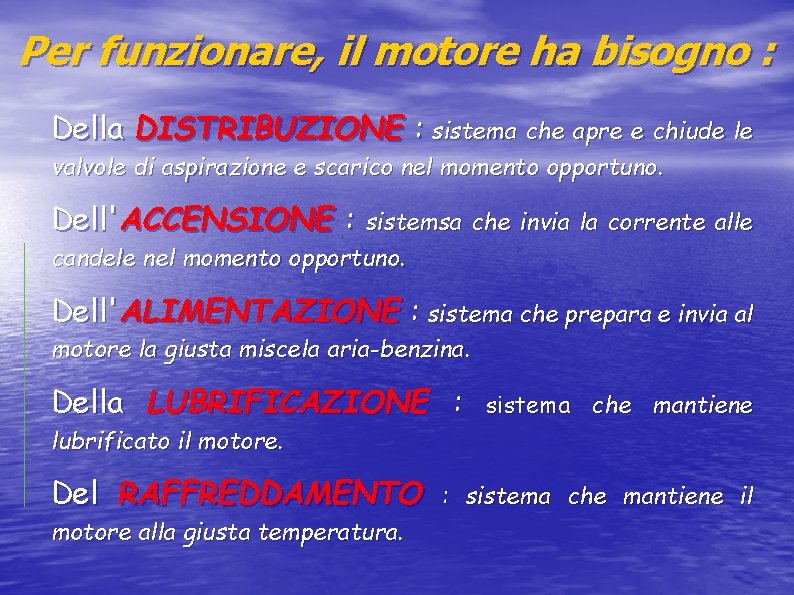 Per funzionare, il motore ha bisogno :

Della DISTRIBUZIONE : sistema che apre e chiude le valvole di aspirazione e scarico nel momento opportuno.

Dell'ACCENSIONE : sistemsa che invia la corrente alle candele nel momento opportuno.

Dell'ALIMENTAZIONE : sistema che prepara e invia al motore la giusta miscela aria-benzina.

Della LUBRIFICAZIONE : sistema che mantiene lubrificato il motore.

Del RAFFREDDAMENTO : sistema che mantiene il motore alla giusta temperatura.